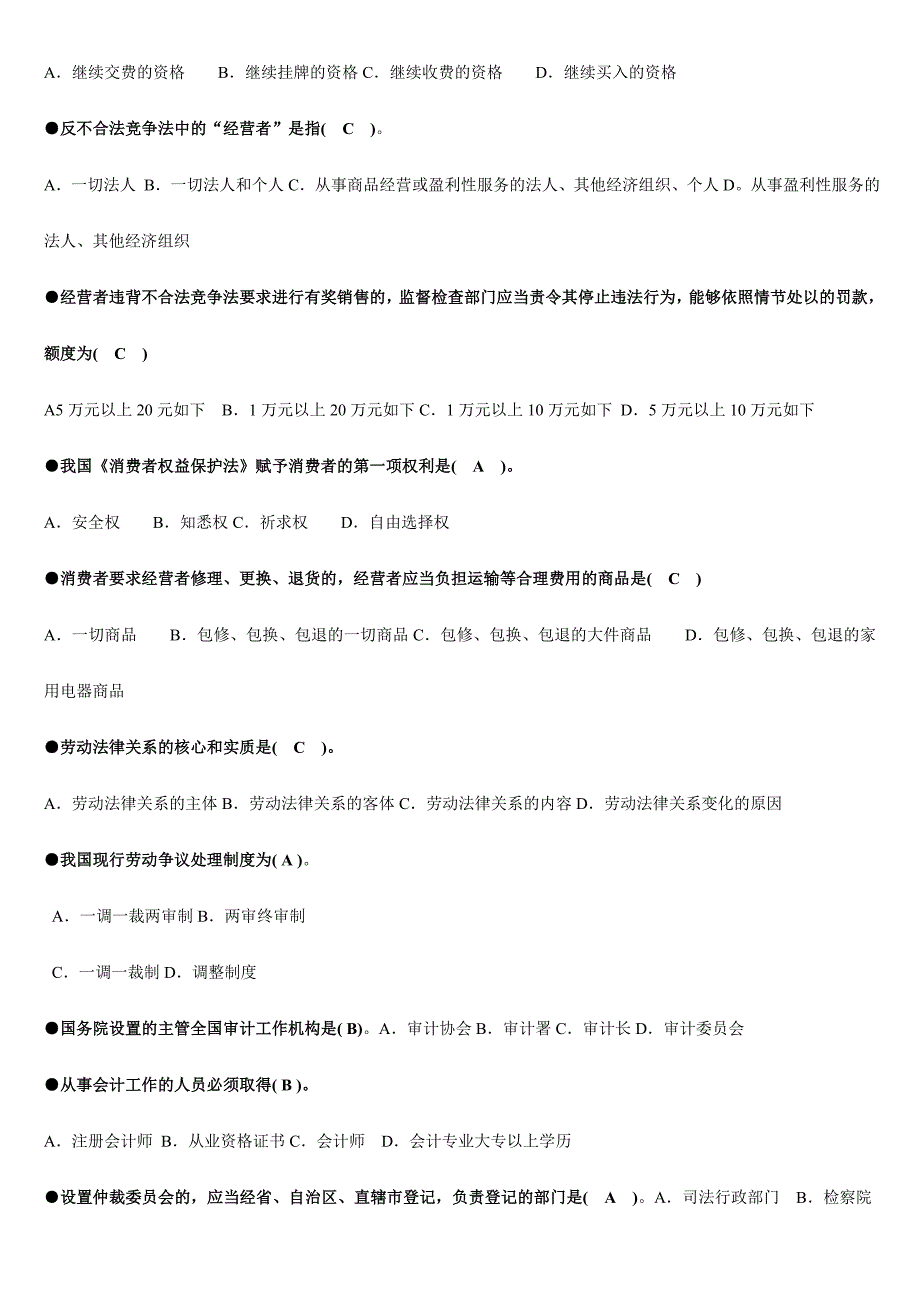 A．继续交费的资格　　B．继续挂牌的资格 C．继续收费的资格　　D．继续买入的资格

●反不合法竞争法中的“经营者”是指(　C　)。

A．一切法人 B．一切法人和个人 C．从事商品经营或盈利性服务的法人、其他经济组织、个人 D。从事盈利性服务的法人、其他经济组织

●经营者违背不合法竞争法要求进行有奖销售的，监督检查部门应当责令其停止违法行为，能够依照情节处以的罚款，额度为(　C　)

A5 万元以上 20 元如下　B．1 万元以上 20 万元如下 C．1 万元以上 10 万元如下　D．5 万元以上 10 万元如下

●我国《消费者权益保护法》赋予消费者的第一项权利是(　A　)。

A．安全权　　B．知悉权 C．祈求权　　D．自由选择权

●消费者要求经营者修理、更换、退货的，经营者应当负担运输等合理费用的商品是(　C　)

A．一切商品　　B．包修、包换、包退的一切商品 C．包修、包换、包退的大件商品　　D．包修、包换、包退的家用电器商品

●劳动法律关系的核心和实质是(　C　)。

A．劳动法律关系的主体 B．劳动法律关系的客体 C．劳动法律关系的内容 D．劳动法律关系变化的原因

●我国现行劳动争议处理制度为( A )。

A．一调一裁两审制 B．两审终审制

C．一调一裁制 D．调整制度

●国务院设置的主管全国审计工作机构是( B)。A．审计协会 B．审计署 C．审计长 D．审计委员会

●从事会计工作的人员必须取得( B )。

A．注册会计师 B．从业资格证书 C．会计师　D．会计专业大专以上学历

●设置仲裁委员会的，应当经省、自治区、直辖市登记，负责登记的部门是(　A　)。A．司法行政部门　B．检察院